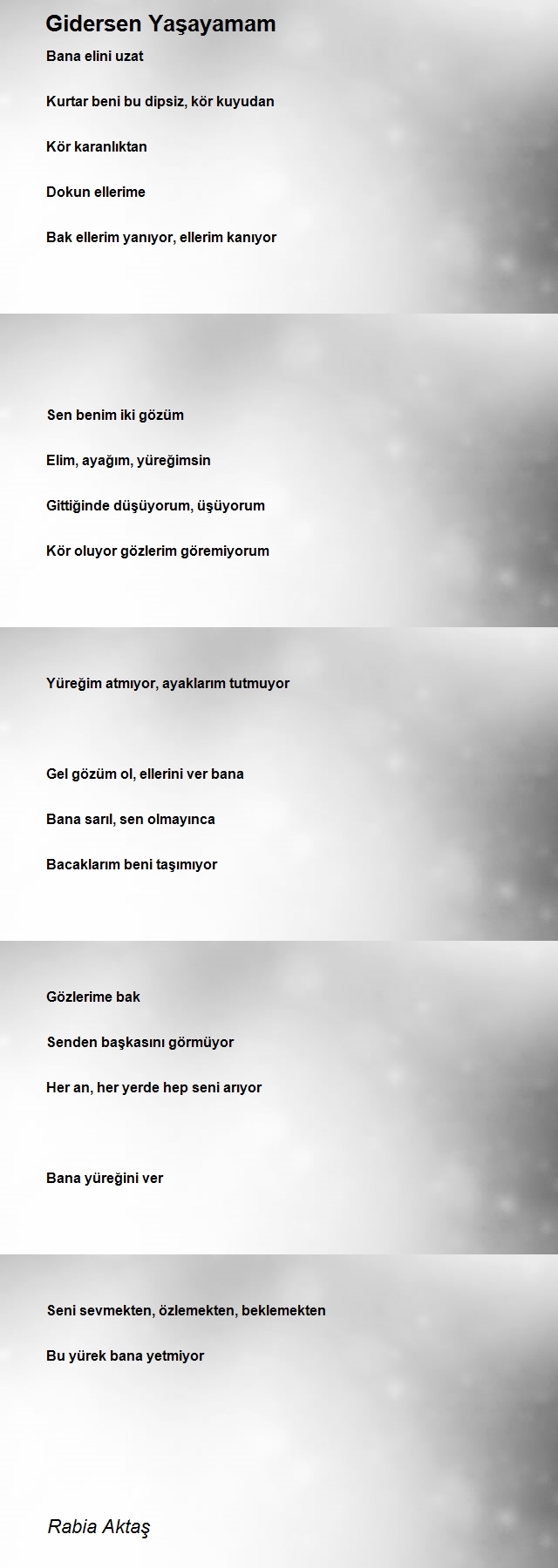 Gidersen Yaşayamam

Bana elini uzat

Kurtar beni bu dipsiz, kör kuyudan

Kör karanlıktan

Dokun ellerime

Bak ellerim yanıyor, ellerim kanıyor

Sen benim iki gözüm

Elim, ayağım, yüreğimsin

Gittiğinde düşüyorum, üşüyorum

Kör oluyor gözlerim göremiyorum

Yüreğim atmıyor, ayaklarım tutmuyor

Gel gözüm ol, ellerini ver bana

Bana sarıl, sen olmayınca

Bacaklarım beni taşımıyor

Gözlerime bak

Senden başkasını görmüyor

Her an, her yerde hep seni arıyor

Bana yüreğini ver

Seni sevmekten, özlemekten, beklemekten

Bu yürek bana yetmiyor

Rabia Aktaş